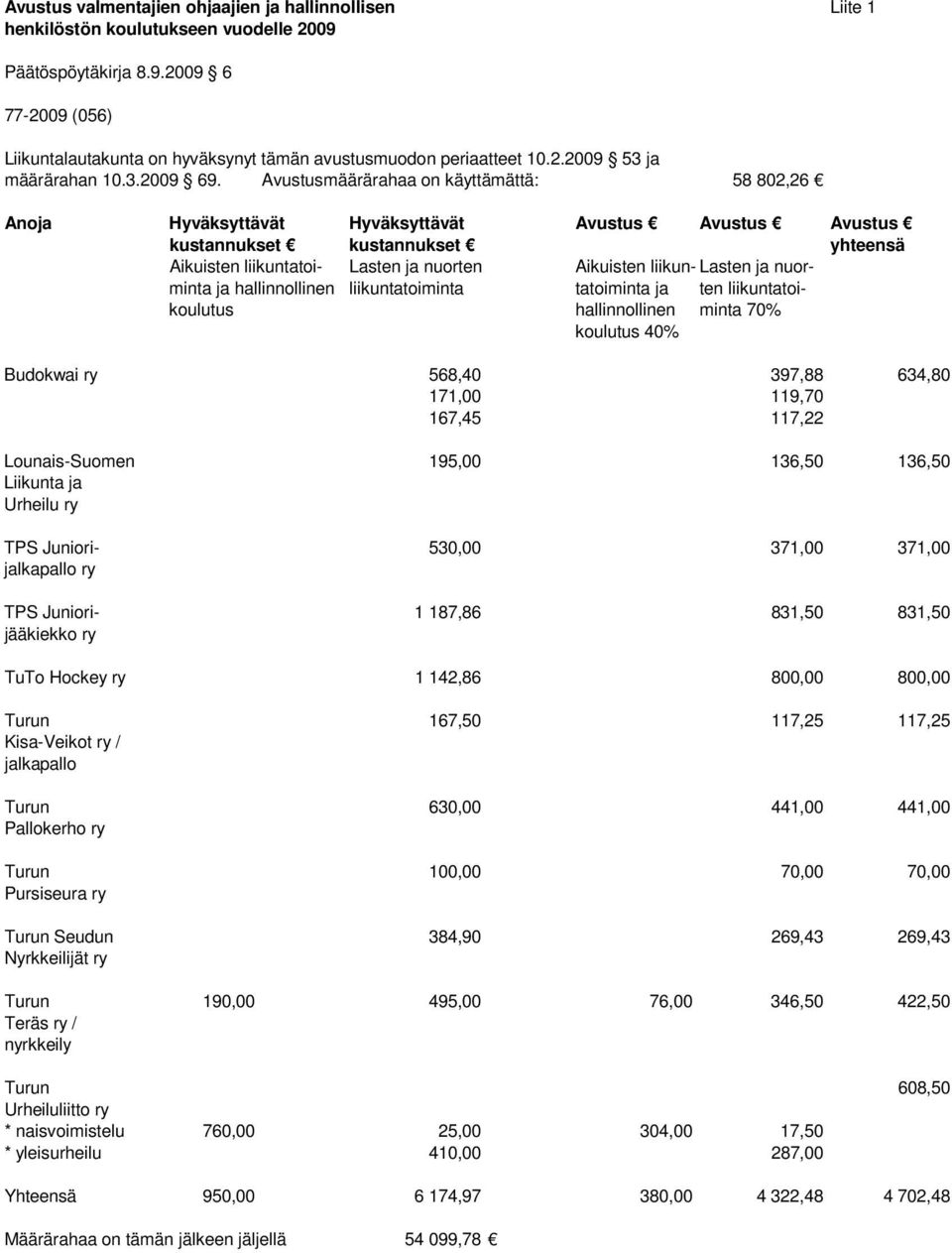 Avustus valmentajien ohjaajien ja hallinnollisen henkilöstön koulutukseen vuodelle 2009

Liite 1

Päätöspöytäkirja 8.9.2009 § 6

77-2009 (056)

Liikuntalautakunta on hyväksynyt tämän avustusmuodon periaatteet 10.2.2009 § 53 ja määrärahan 10.3.2009 § 69. Avustusmäärärahaa on käyttämättä: 58 802,26 €

| Anoja | Hyväksyttävät kustannukset € Aikuisten liikuntatoiminta ja hallinnollinen koulutus | Hyväksyttävät kustannukset € Lasten ja nuorten liikuntatoiminta | Avustus € Aikuisten liikuntatoiminta ja hallinnollinen koulutus 40% | Avustus € Lasten ja nuorten liikuntatoiminta 70% | Avustus € yhteensä |
|---|---|---|---|---|---|
| Budokwai ry | | 568,40 | | 397,88 | 634,80 |
| | | 171,00 | | 119,70 | |
| | | 167,45 | | 117,22 | |
| Lounais-Suomen Liikunta ja Urheilu ry | | 195,00 | | 136,50 | 136,50 |
| TPS Juniorijalkapallo ry | | 530,00 | | 371,00 | 371,00 |
| TPS Juniorijääkiekko ry | | 1 187,86 | | 831,50 | 831,50 |
| TuTo Hockey ry | | 1 142,86 | | 800,00 | 800,00 |
| Turun Kisa-Veikot ry / jalkapallo | | 167,50 | | 117,25 | 117,25 |
| Turun Pallokerho ry | | 630,00 | | 441,00 | 441,00 |
| Turun Pursiseura ry | | 100,00 | | 70,00 | 70,00 |
| Turun Seudun Nyrkkeilijät ry | | 384,90 | | 269,43 | 269,43 |
| Turun Teräs ry / nyrkkeily | 190,00 | 495,00 | 76,00 | 346,50 | 422,50 |
| Turun Urheiluliitto ry | | | | | 608,50 |
| * naisvoimistelu | 760,00 | 25,00 | 304,00 | 17,50 | |
| * yleisurheilu | | 410,00 | | 287,00 | |
| Yhteensä | 950,00 | 6 174,97 | 380,00 | 4 322,48 | 4 702,48 |

Määrärahaa on tämän jälkeen jäljellä 54 099,78 €